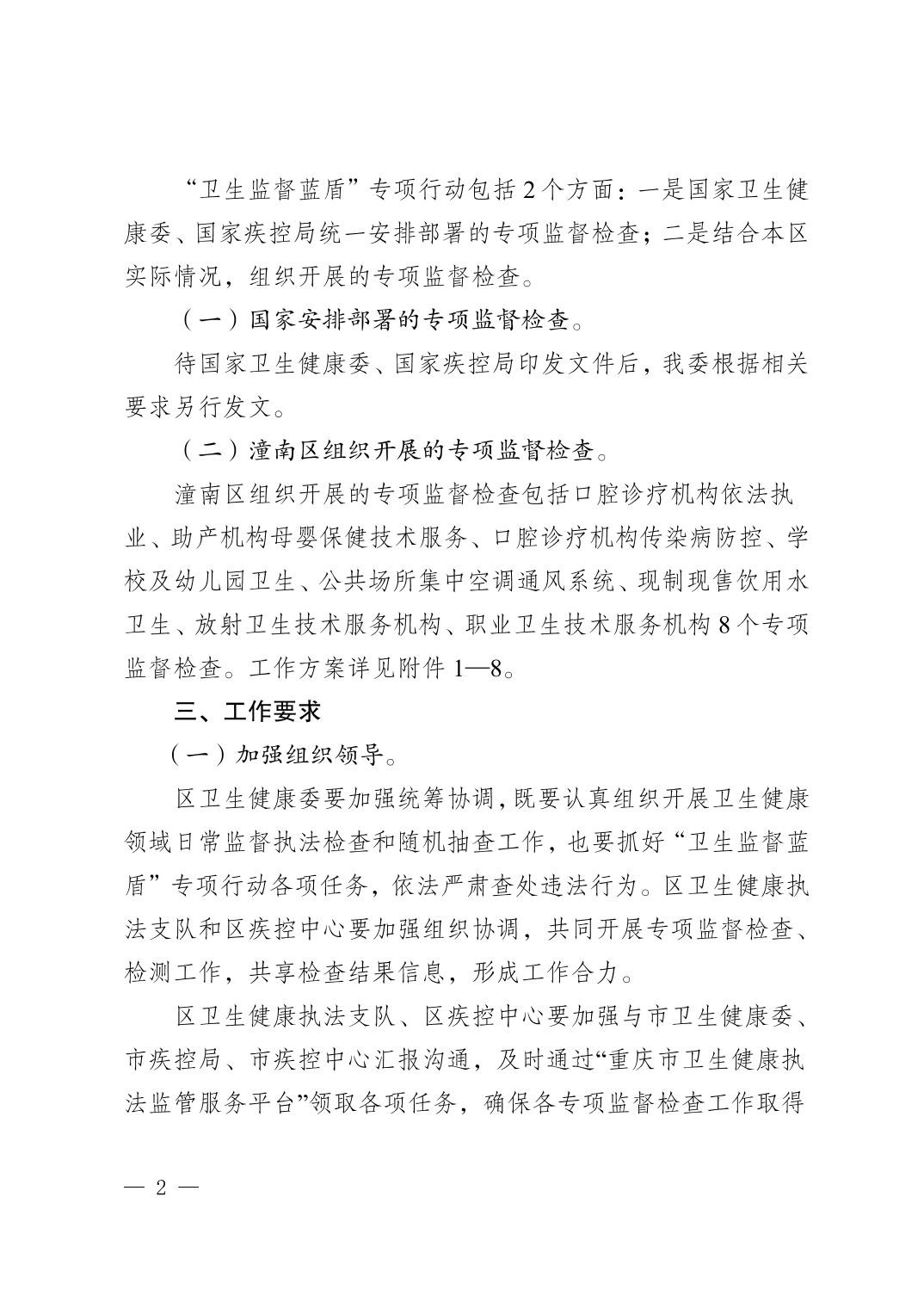 “卫生监督蓝盾”专项行动包括2个方面：一是国家卫生健康委、国家疾控局统一安排部署的专项监督检查；二是结合本区实际情况，组织开展的专项监督检查。

（一）国家安排部署的专项监督检查。

待国家卫生健康委、国家疾控局印发文件后，我委根据相关要求另行发文。

（二）潼南区组织开展的专项监督检查。

潼南区组织开展的专项监督检查包括口腔诊疗机构依法执业、助产机构母婴保健技术服务、口腔诊疗机构传染病防控、学校及幼儿园卫生、公共场所集中空调通风系统、现制现售饮用水卫生、放射卫生技术服务机构、职业卫生技术服务机构8个专项监督检查。工作方案详见附件1—8。

三、工作要求

（一）加强组织领导。

区卫生健康委要加强统筹协调，既要认真组织开展卫生健康领域日常监督执法检查和随机抽查工作，也要抓好“卫生监督蓝盾”专项行动各项任务，依法严肃查处违法行为。区卫生健康执法支队和区疾控中心要加强组织协调，共同开展专项监督检查、检测工作，共享检查结果信息，形成工作合力。

区卫生健康执法支队、区疾控中心要加强与市卫生健康委、市疾控局、市疾控中心汇报沟通，及时通过“重庆市卫生健康执法监管服务平台”领取各项任务，确保各专项监督检查工作取得

— 2 —